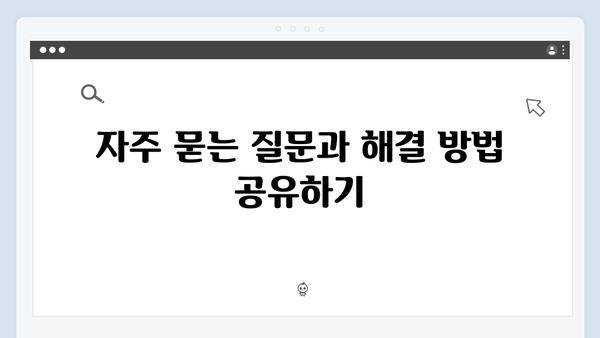 자주 묻는 질문과 해결 방법 공유하기